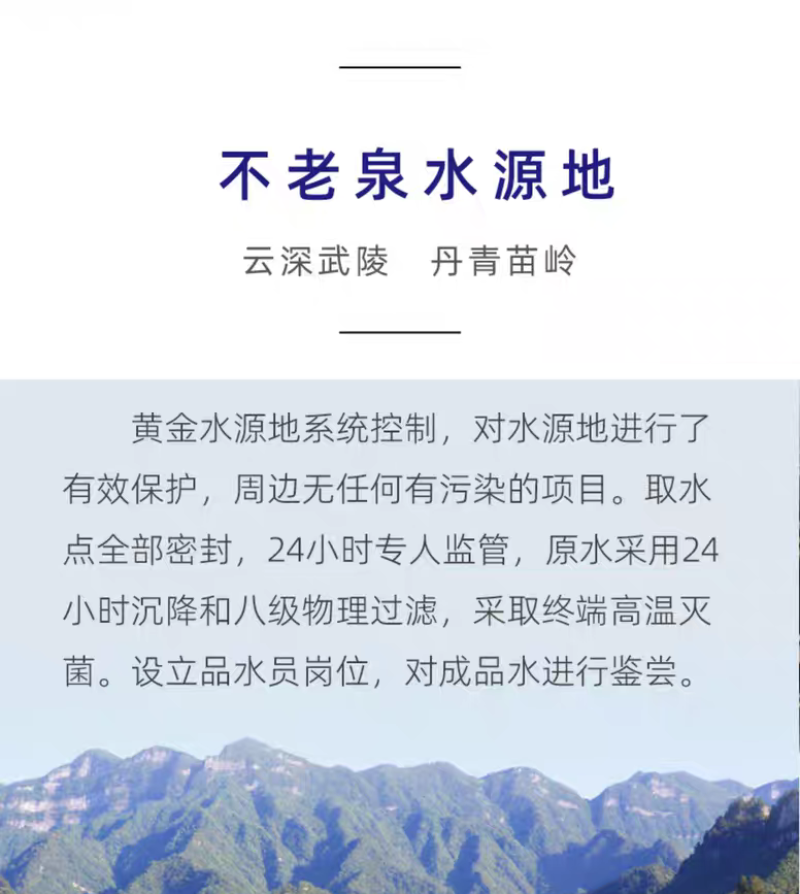 不老泉水源地

云深武陵　丹青苗岭

黄金水源地系统控制，对水源地进行了有效保护，周边无任何有污染的项目。取水点全部密封，24小时专人监管，原水采用24小时沉降和八级物理过滤，采取终端高温灭菌。设立品水员岗位，对成品水进行鉴尝。